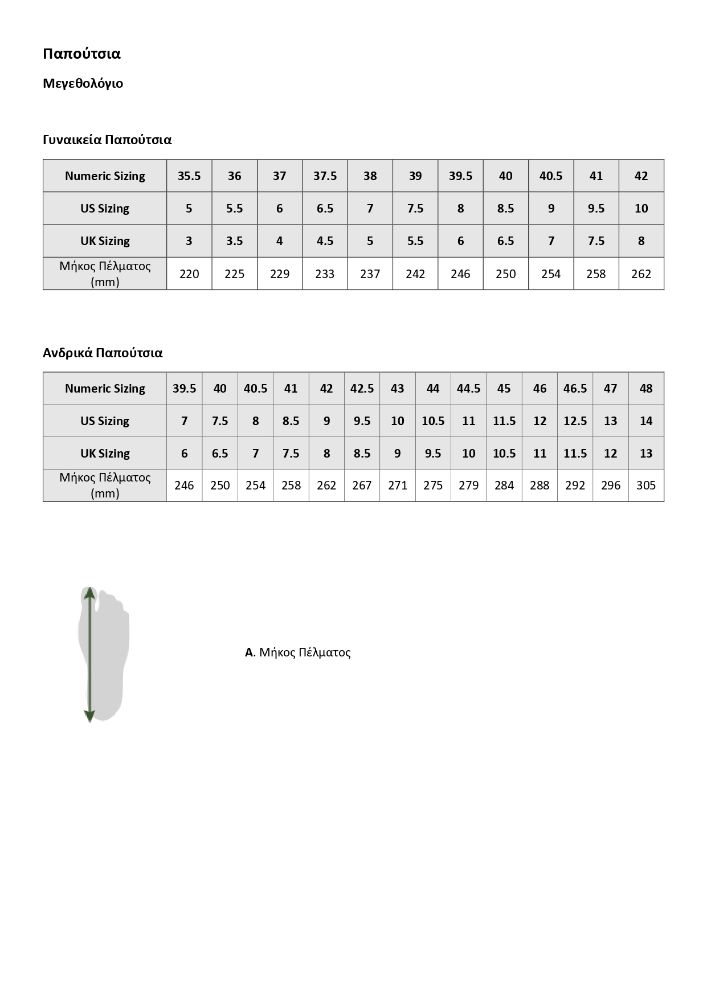 Παπούτσια

Μεγεθολόγιο

Γυναικεία Παπούτσια

| Numeric Sizing | 35.5 | 36 | 37 | 37.5 | 38 | 39 | 39.5 | 40 | 40.5 | 41 | 42 |
|---|---|---|---|---|---|---|---|---|---|---|---|
| US Sizing | 5 | 5.5 | 6 | 6.5 | 7 | 7.5 | 8 | 8.5 | 9 | 9.5 | 10 |
| UK Sizing | 3 | 3.5 | 4 | 4.5 | 5 | 5.5 | 6 | 6.5 | 7 | 7.5 | 8 |
| Μήκος Πέλματος (mm) | 220 | 225 | 229 | 233 | 237 | 242 | 246 | 250 | 254 | 258 | 262 |

Ανδρικά Παπούτσια

| Numeric Sizing | 39.5 | 40 | 40.5 | 41 | 42 | 42.5 | 43 | 44 | 44.5 | 45 | 46 | 46.5 | 47 | 48 |
|---|---|---|---|---|---|---|---|---|---|---|---|---|---|---|
| US Sizing | 7 | 7.5 | 8 | 8.5 | 9 | 9.5 | 10 | 10.5 | 11 | 11.5 | 12 | 12.5 | 13 | 14 |
| UK Sizing | 6 | 6.5 | 7 | 7.5 | 8 | 8.5 | 9 | 9.5 | 10 | 10.5 | 11 | 11.5 | 12 | 13 |
| Μήκος Πέλματος (mm) | 246 | 250 | 254 | 258 | 262 | 267 | 271 | 275 | 279 | 284 | 288 | 292 | 296 | 305 |

A. Μήκος Πέλματος